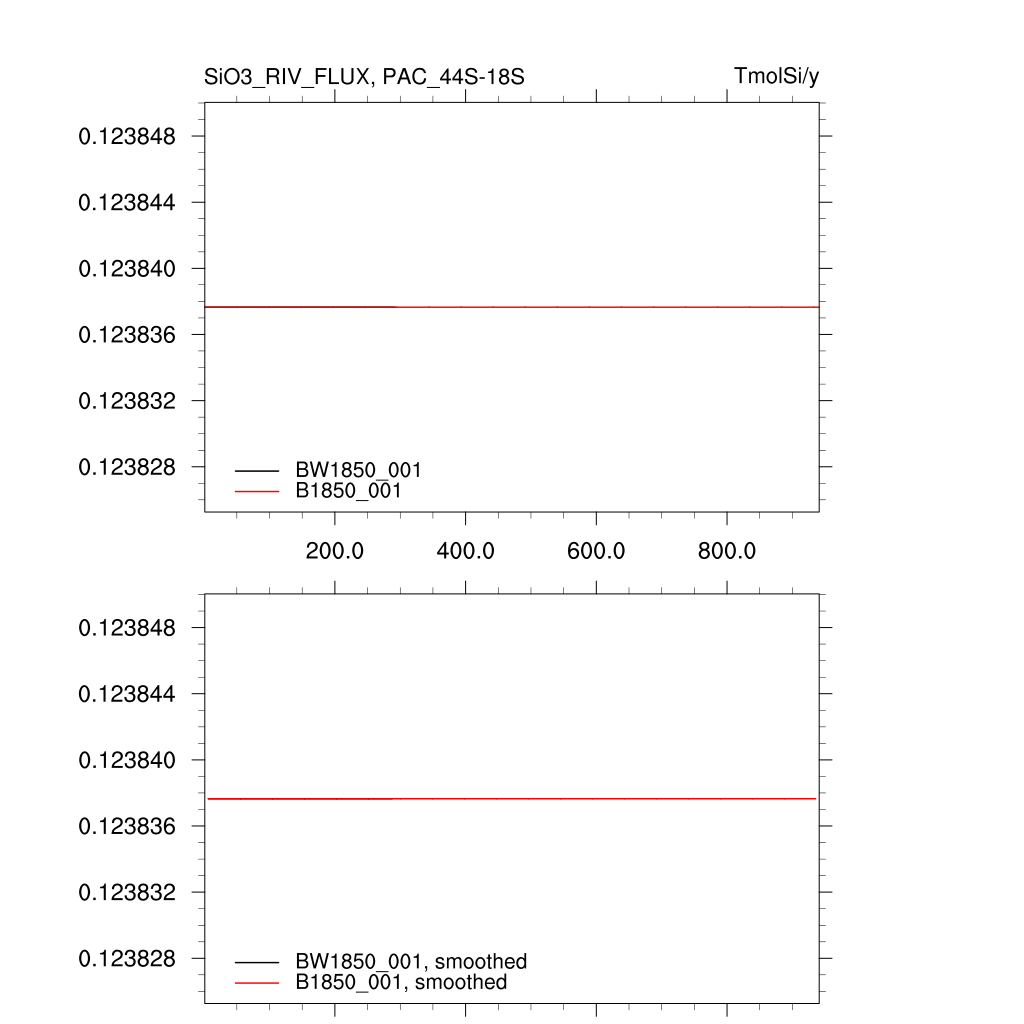 SiO3_RIV_FLUX, PAC_44S-18S

TmolSi/y

0.123848
0.123844
0.123840
0.123836
0.123832
0.123828

BW1850_001
B1850_001

200.0 400.0 600.0 800.0

0.123848
0.123844
0.123840
0.123836
0.123832
0.123828

BW1850_001, smoothed
B1850_001, smoothed